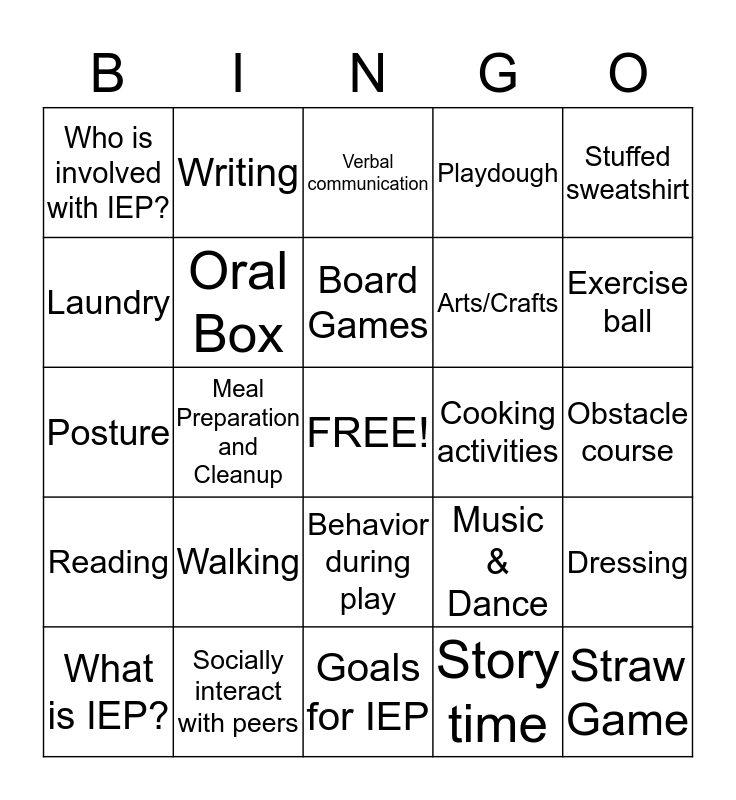 | B | I | N | G | O |
|---|---|---|---|---|
| Who is involved with IEP? | Writing | Verbal communication | Playdough | Stuffed sweatshirt |
| Laundry | Oral Box | Board Games | Arts/Crafts | Exercise ball |
| Posture | Meal Preparation and Cleanup | FREE! | Cooking activities | Obstacle course |
| Reading | Walking | Behavior during play | Music & Dance | Dressing |
| What is IEP? | Socially interact with peers | Goals for IEP | Story time | Straw Game |